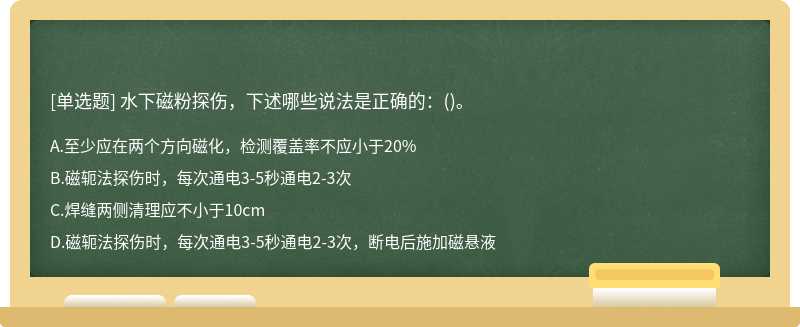 [单选题] 水下磁粉探伤，下述哪些说法是正确的：()。

A.至少应在两个方向磁化，检测覆盖率不应小于20%

B.磁轭法探伤时，每次通电3-5秒通电2-3次

C.焊缝两侧清理应不小于10cm

D.磁轭法探伤时，每次通电3-5秒通电2-3次，断电后施加磁悬液